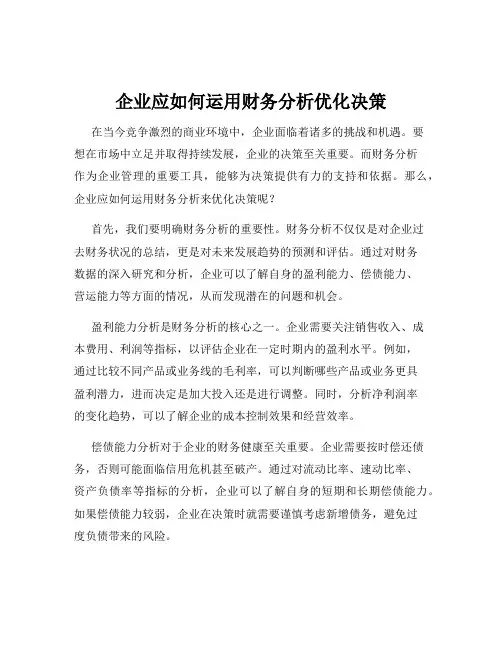 企业应如何运用财务分析优化决策

在当今竞争激烈的商业环境中，企业面临着诸多的挑战和机遇。要想在市场中立足并取得持续发展，企业的决策至关重要。而财务分析作为企业管理的重要工具，能够为决策提供有力的支持和依据。那么，企业应如何运用财务分析来优化决策呢？

首先，我们要明确财务分析的重要性。财务分析不仅仅是对企业过去财务状况的总结，更是对未来发展趋势的预测和评估。通过对财务数据的深入研究和分析，企业可以了解自身的盈利能力、偿债能力、营运能力等方面的情况，从而发现潜在的问题和机会。

盈利能力分析是财务分析的核心之一。企业需要关注销售收入、成本费用、利润等指标，以评估企业在一定时期内的盈利水平。例如，通过比较不同产品或业务线的毛利率，可以判断哪些产品或业务更具盈利潜力，进而决定是加大投入还是进行调整。同时，分析净利润率的变化趋势，可以了解企业的成本控制效果和经营效率。

偿债能力分析对于企业的财务健康至关重要。企业需要按时偿还债务，否则可能面临信用危机甚至破产。通过对流动比率、速动比率、资产负债率等指标的分析，企业可以了解自身的短期和长期偿债能力。如果偿债能力较弱，企业在决策时就需要谨慎考虑新增债务，避免过度负债带来的风险。